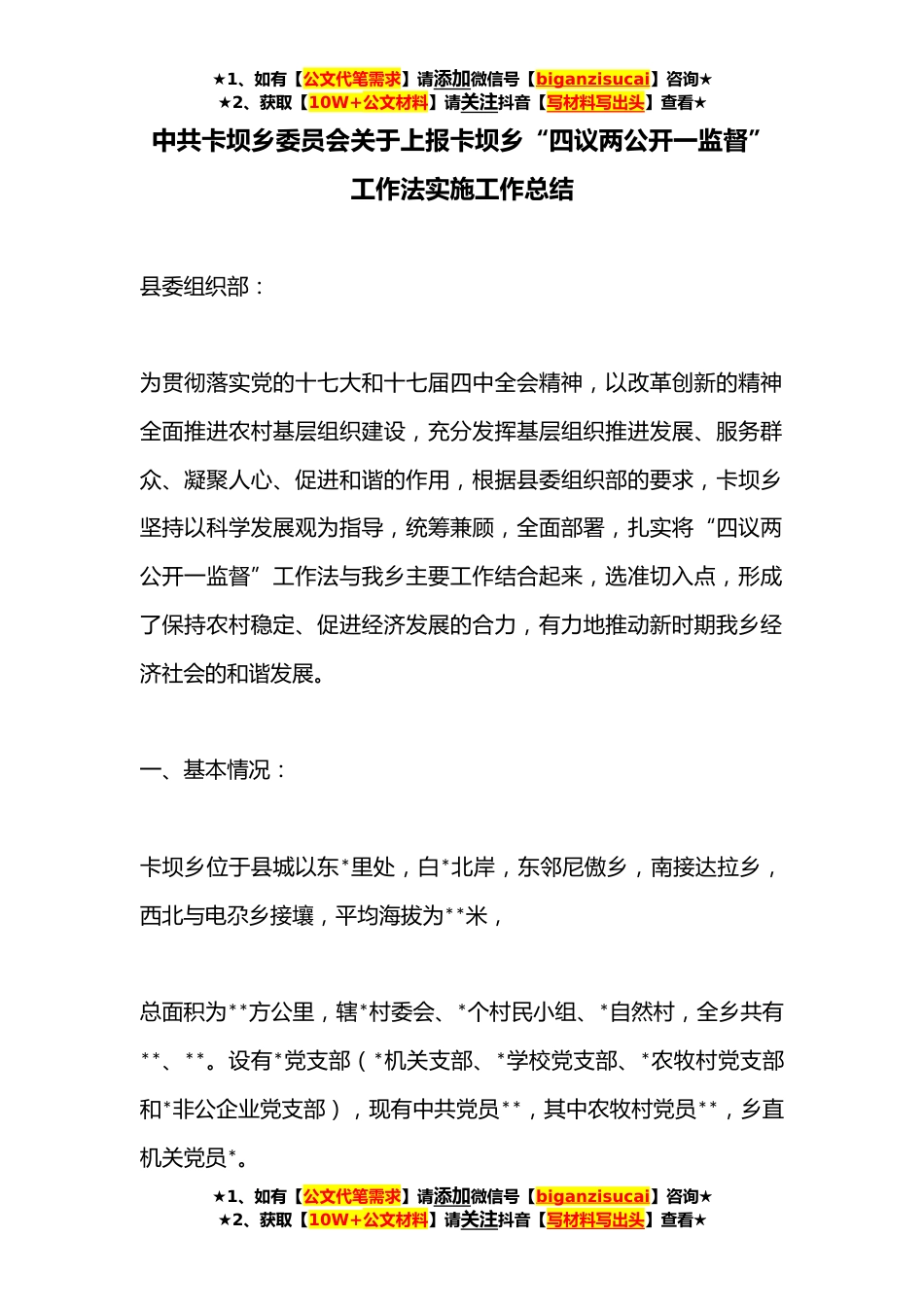 ★1、如有【公文代笔需求】请添加微信号【biganzisucai】咨询★
★2、获取【10W+公文材料】请关注抖音【写材料写出头】查看★

中共卡坝乡委员会关于上报卡坝乡“四议两公开一监督”工作法实施工作总结

县委组织部：

为贯彻落实党的十七大和十七届四中全会精神，以改革创新的精神全面推进农村基层组织建设，充分发挥基层组织推进发展、服务群众、凝聚人心、促进和谐的作用，根据县委组织部的要求，卡坝乡坚持以科学发展观为指导，统筹兼顾，全面部署，扎实将“四议两公开一监督”工作法与我乡主要工作结合起来，选准切入点，形成了保持农村稳定、促进经济发展的合力，有力地推动新时期我乡经济社会的和谐发展。

一、基本情况：

卡坝乡位于县城以东*里处，白*北岸，东邻尼傲乡，南接达拉乡，西北与电尕乡接壤，平均海拔为**米，

总面积为**方公里，辖*村委会、*个村民小组、*自然村，全乡共有**、**。设有*党支部（*机关支部、*学校党支部、*农牧村党支部和*非公企业党支部），现有中共党员**，其中农牧村党员**，乡直机关党员*。

★1、如有【公文代笔需求】请添加微信号【biganzisucai】咨询★
★2、获取【10W+公文材料】请关注抖音【写材料写出头】查看★